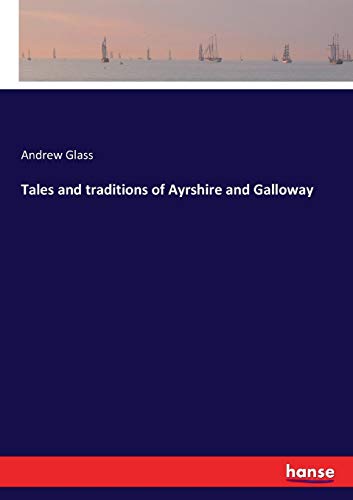 Andrew Glass

Tales and traditions of Ayrshire and Galloway

hanse